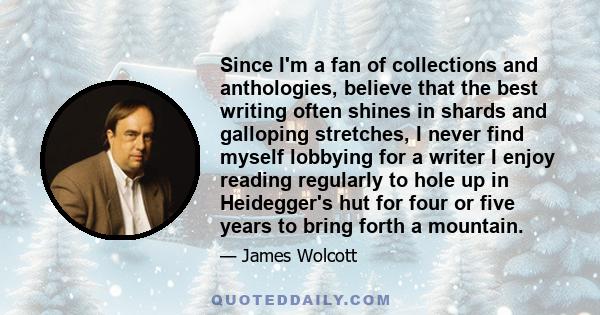 Since I'm a fan of collections and anthologies, believe that the best writing often shines in shards and galloping stretches, I never find myself lobbying for a writer I enjoy reading regularly to hole up in Heidegger's hut for four or five years to bring forth a mountain.

— James Wolcott

QUOTEDDAILY.COM